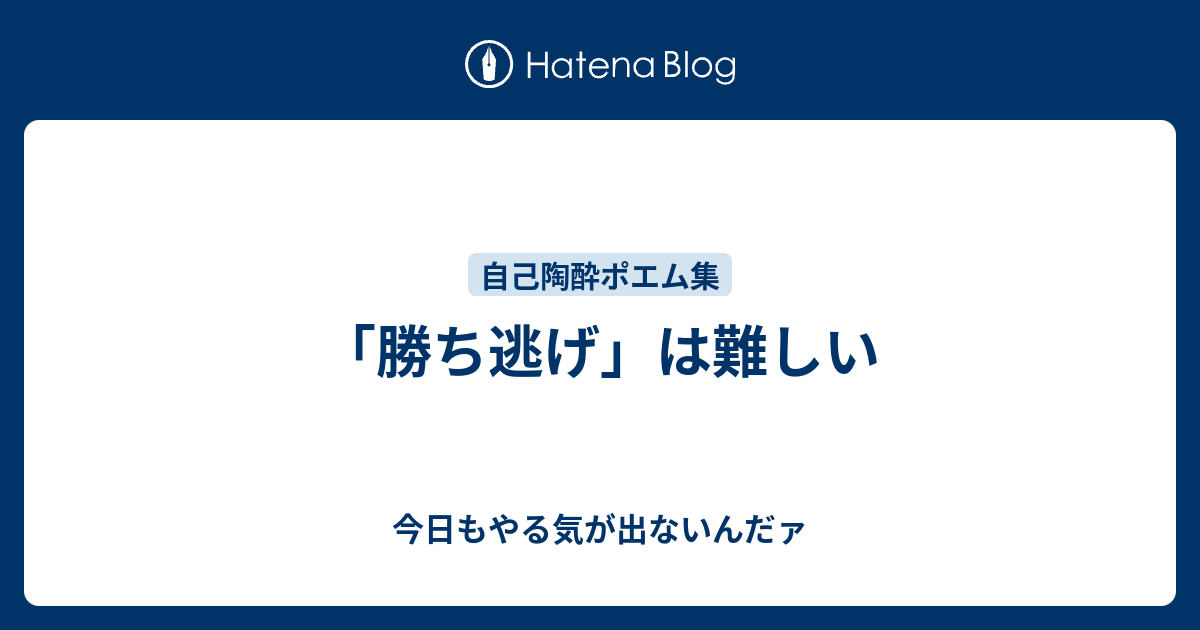 Hatena Blog

自己陶酔ポエム集

「勝ち逃げ」は難しい

今日もやる気が出ないんだァ